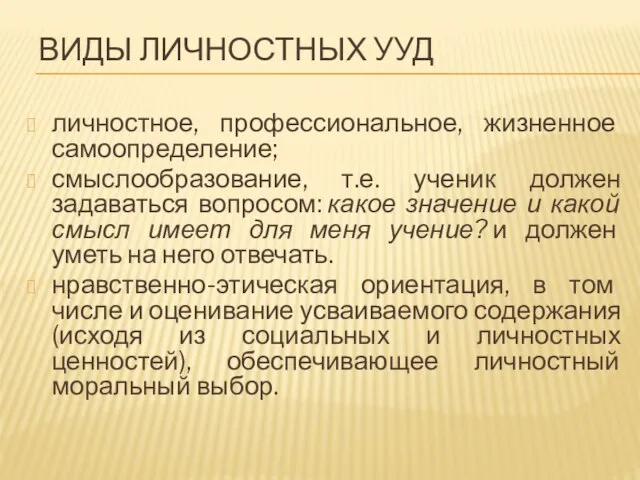 ВИДЫ ЛИЧНОСТНЫХ УУД

личностное, профессиональное, жизненное самоопределение;

смыслообразование, т.е. ученик должен задаваться вопросом: какое значение и какой смысл имеет для меня учение? и должен уметь на него отвечать.

нравственно-этическая ориентация, в том числе и оценивание усваиваемого содержания (исходя из социальных и личностных ценностей), обеспечивающее личностный моральный выбор.